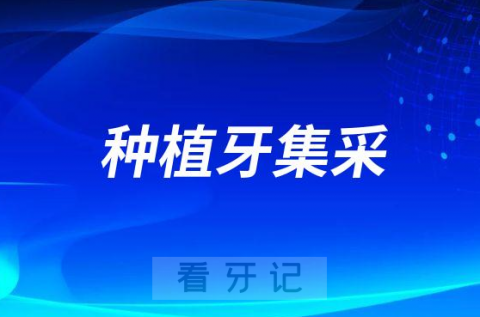 种植牙集采

看牙记